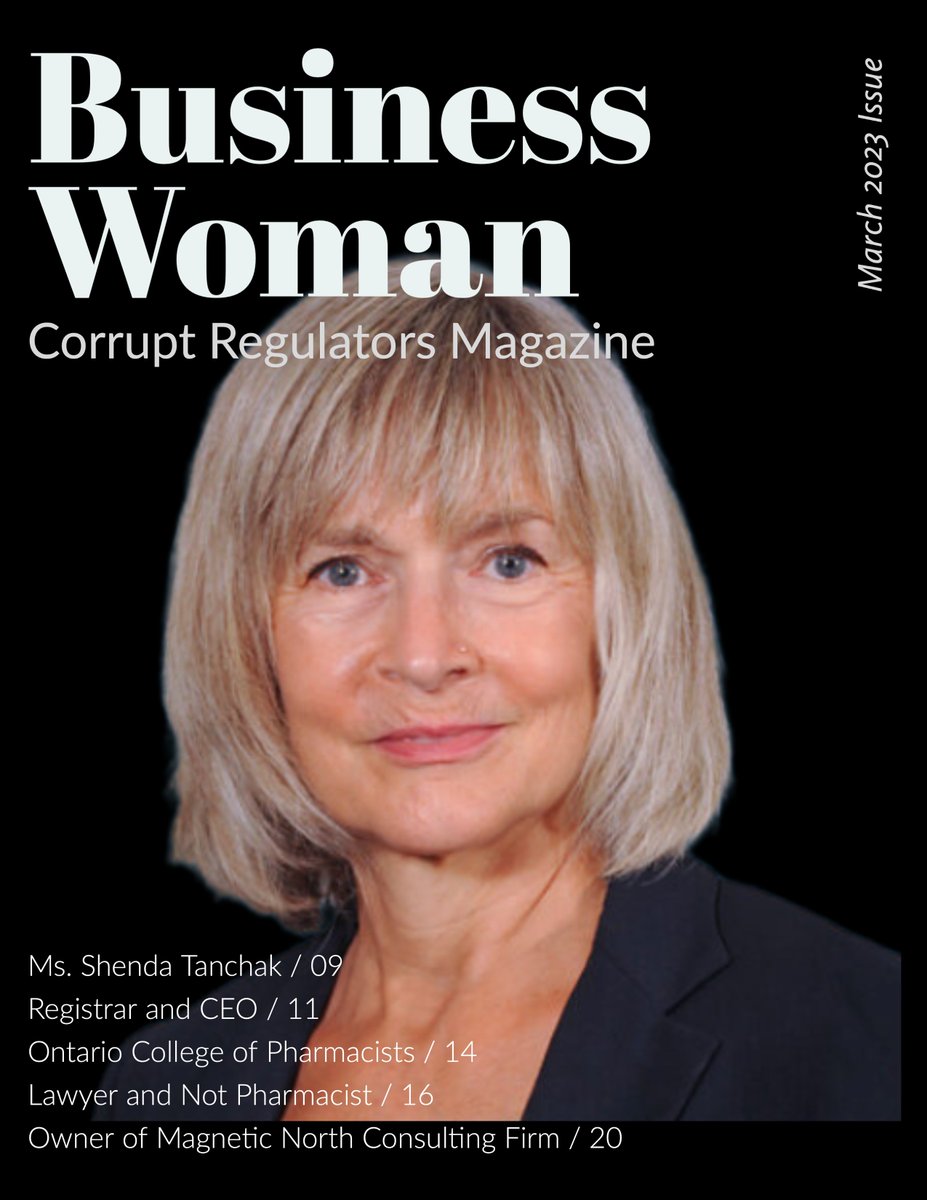 Business Woman
Corrupt Regulators Magazine

March 2023 Issue

Ms. Shenda Tanchak / 09
Registrar and CEO / 11
Ontario College of Pharmacists / 14
Lawyer and Not Pharmacist / 16
Owner of Magnetic North Consulting Firm / 20